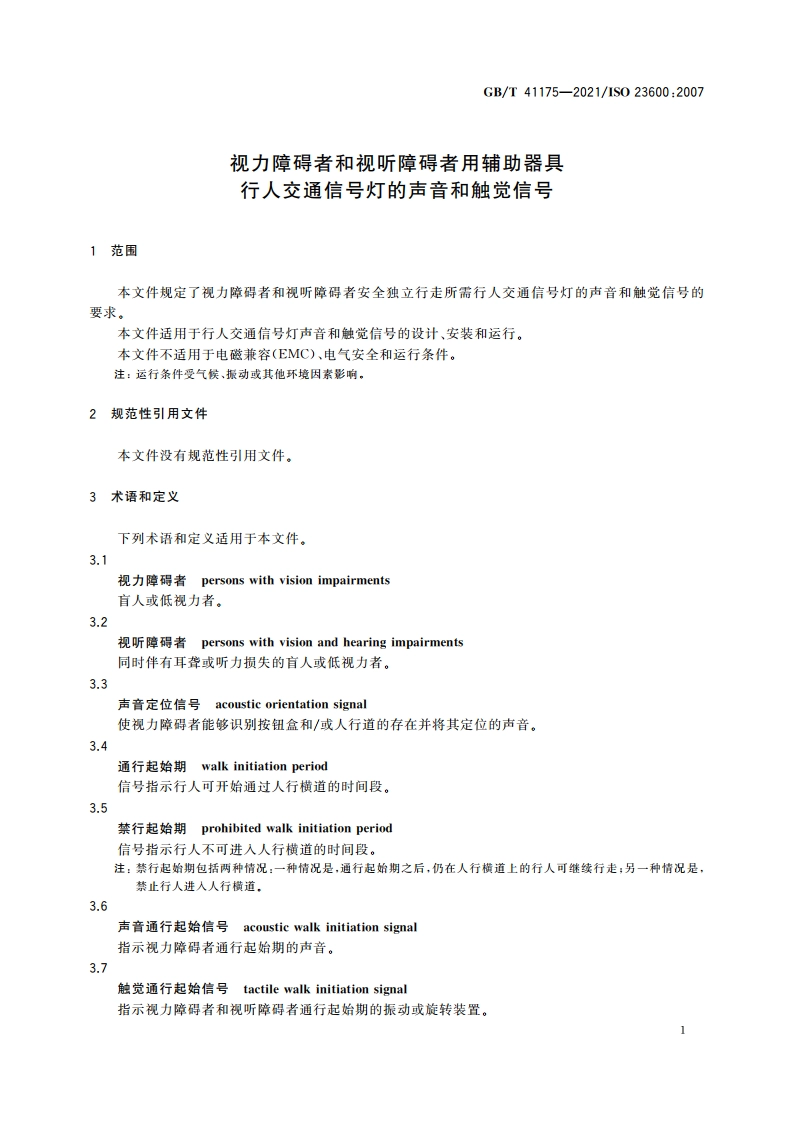 GB/T 41175—2021/ISO 23600:2007

视力障碍者和视听障碍者用辅助器具
行人交通信号灯的声音和触觉信号

1 范围

本文件规定了视力障碍者和视听障碍者安全独立行走所需行人交通信号灯的声音和触觉信号的要求。

本文件适用于行人交通信号灯声音和触觉信号的设计、安装和运行。

本文件不适用于电磁兼容(EMC)、电气安全和运行条件。

注:运行条件受气候、振动或其他环境因素影响。

2 规范性引用文件

本文件没有规范性引用文件。

3 术语和定义

下列术语和定义适用于本文件。

3.1
视力障碍者 persons with vision impairments
盲人或低视力者。

3.2
视听障碍者 persons with vision and hearing impairments
同时伴有耳聋或听力损失的盲人或低视力者。

3.3
声音定位信号 acoustic orientation signal
使视力障碍者能够识别按钮盒和/或人行道的存在并将其定位的声音。

3.4
通行起始期 walk initiation period
信号指示行人可开始通过人行横道的时间段。

3.5
禁行起始期 prohibited walk initiation period
信号指示行人不可进入人行横道的时间段。

注:禁行起始期包括两种情况:一种情况是,通行起始期之后,仍在人行横道上的行人可继续行走;另一种情况是,禁止行人进入人行横道。

3.6
声音通行起始信号 acoustic walk initiation signal
指示视力障碍者通行起始期的声音。

3.7
触觉通行起始信号 tactile walk initiation signal
指示视力障碍者和视听障碍者通行起始期的振动或旋转装置。

1